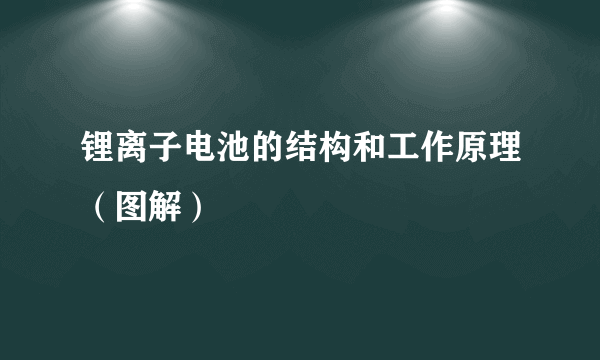 锂离子电池的结构和工作原理（图解）